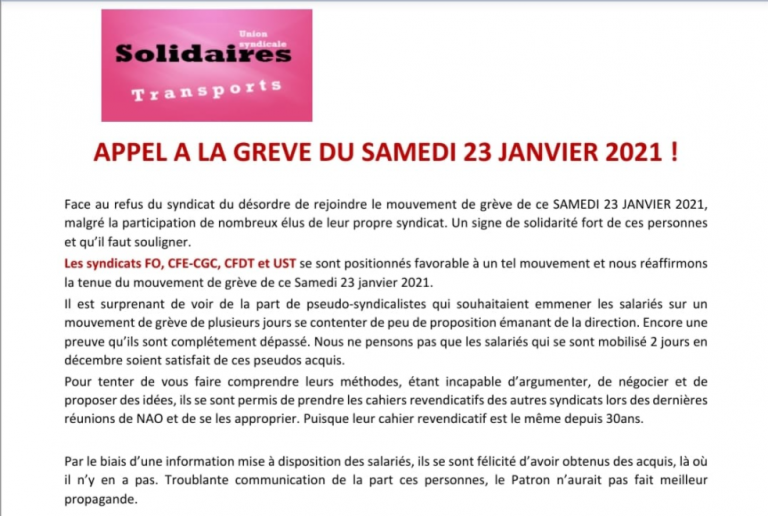 Union syndicale
Solidaires
Transports

APPEL A LA GREVE DU SAMEDI 23 JANVIER 2021 !

Face au refus du syndicat du désordre de rejoindre le mouvement de grève de ce SAMEDI 23 JANVIER 2021, malgré la participation de nombreux élus de leur propre syndicat. Un signe de solidarité fort de ces personnes et qu'il faut souligner.

Les syndicats FO, CFE-CGC, CFDT et UST se sont positionnés favorable à un tel mouvement et nous réaffirmons la tenue du mouvement de grève de ce Samedi 23 janvier 2021.

Il est surprenant de voir de la part de pseudo-syndicalistes qui souhaitaient emmener les salariés sur un mouvement de grève de plusieurs jours se contenter de peu de proposition émanant de la direction. Encore une preuve qu'ils sont complétement dépassé. Nous ne pensons pas que les salariés qui se sont mobilisé 2 jours en décembre soient satisfait de ces pseudos acquis.

Pour tenter de vous faire comprendre leurs méthodes, étant incapable d'argumenter, de négocier et de proposer des idées, ils se sont permis de prendre les cahiers revendicatifs des autres syndicats lors des dernières réunions de NAO et de se les approprier. Puisque leur cahier revendicatif est le même depuis 30ans.

Par le biais d'une information mise à disposition des salariés, ils se sont félicité d'avoir obtenus des acquis, là où il n'y en a pas. Troublante communication de la part ces personnes, le Patron n'aurait pas fait meilleur propagande.